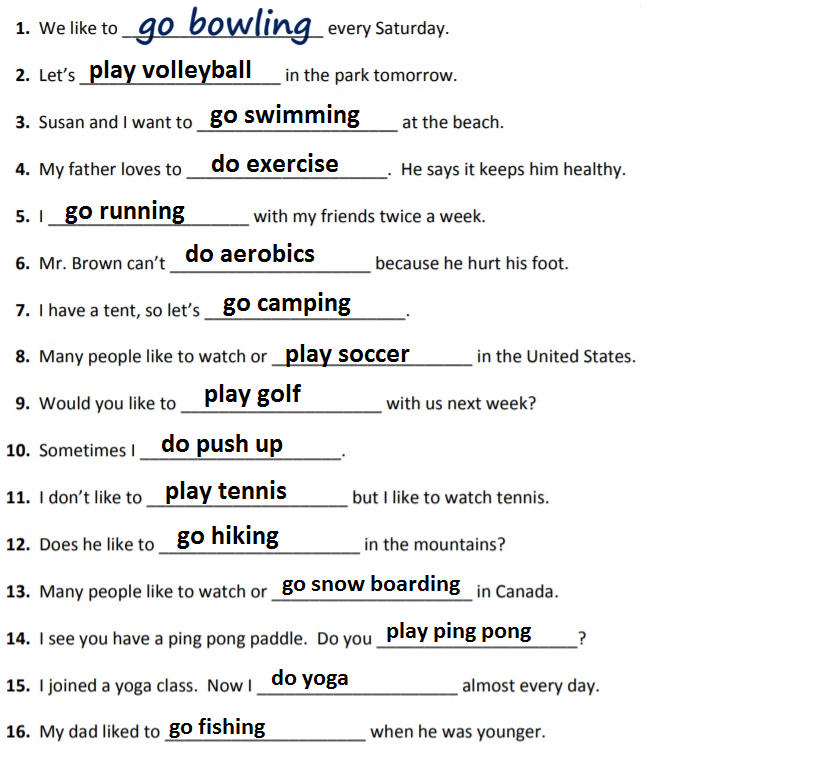 1. We like to go bowling every Saturday.

2. Let's play volleyball in the park tomorrow.

3. Susan and I want to go swimming at the beach.

4. My father loves to do exercise. He says it keeps him healthy.

5. I go running with my friends twice a week.

6. Mr. Brown can't do aerobics because he hurt his foot.

7. I have a tent, so let's go camping.

8. Many people like to watch or play soccer in the United States.

9. Would you like to play golf with us next week?

10. Sometimes I do push up.

11. I don't like to play tennis but I like to watch tennis.

12. Does he like to go hiking in the mountains?

13. Many people like to watch or go snow boarding in Canada.

14. I see you have a ping pong paddle. Do you play ping pong?

15. I joined a yoga class. Now I do yoga almost every day.

16. My dad liked to go fishing when he was younger.